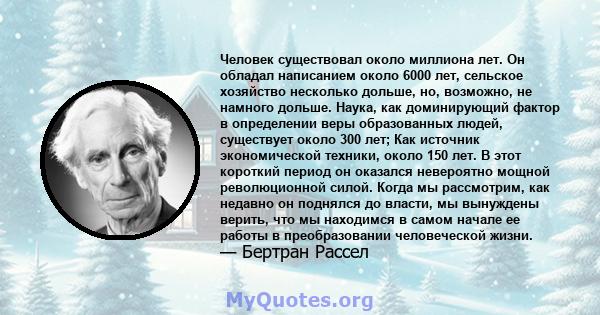 Человек существовал около миллиона лет. Он обладал написанием около 6000 лет, сельское хозяйство несколько дольше, но, возможно, не намного дольше. Наука, как доминирующий фактор в определении веры образованных людей, существует около 300 лет; Как источник экономической техники, около 150 лет. В этот короткий период он оказался невероятно мощной революционной силой. Когда мы рассмотрим, как недавно он поднялся до власти, мы вынуждены верить, что мы находимся в самом начале ее работы в преобразовании человеческой жизни.
— Бертран Рассел

MyQuotes.org